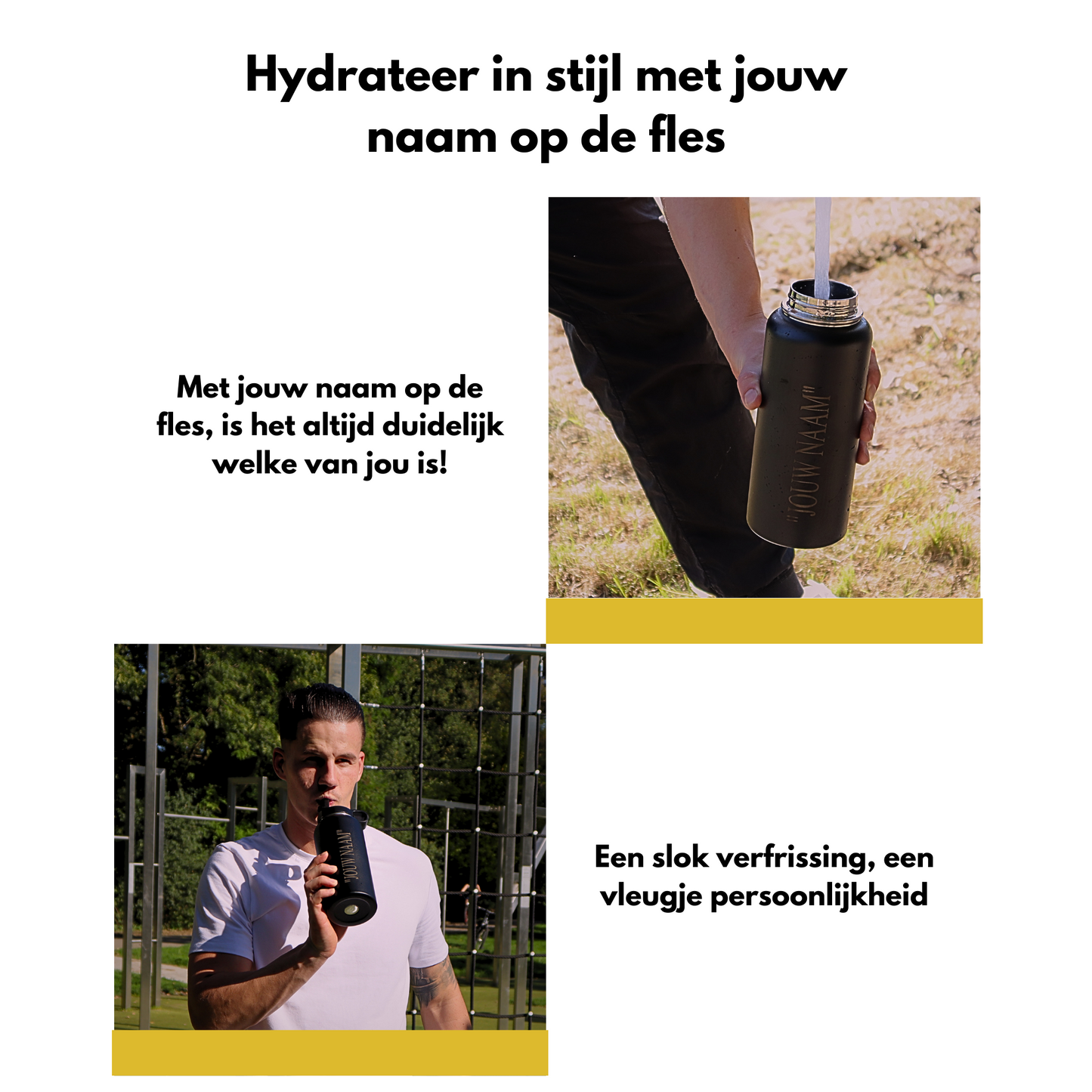 Hydrateer in stijl met jouw naam op de fles

Met jouw naam op de fles, is het altijd duidelijk welke van jou is!

"JOUW NAAM"

"JOUW NAAM"

Een slok verfrissing, een vleugje persoonlijkheid